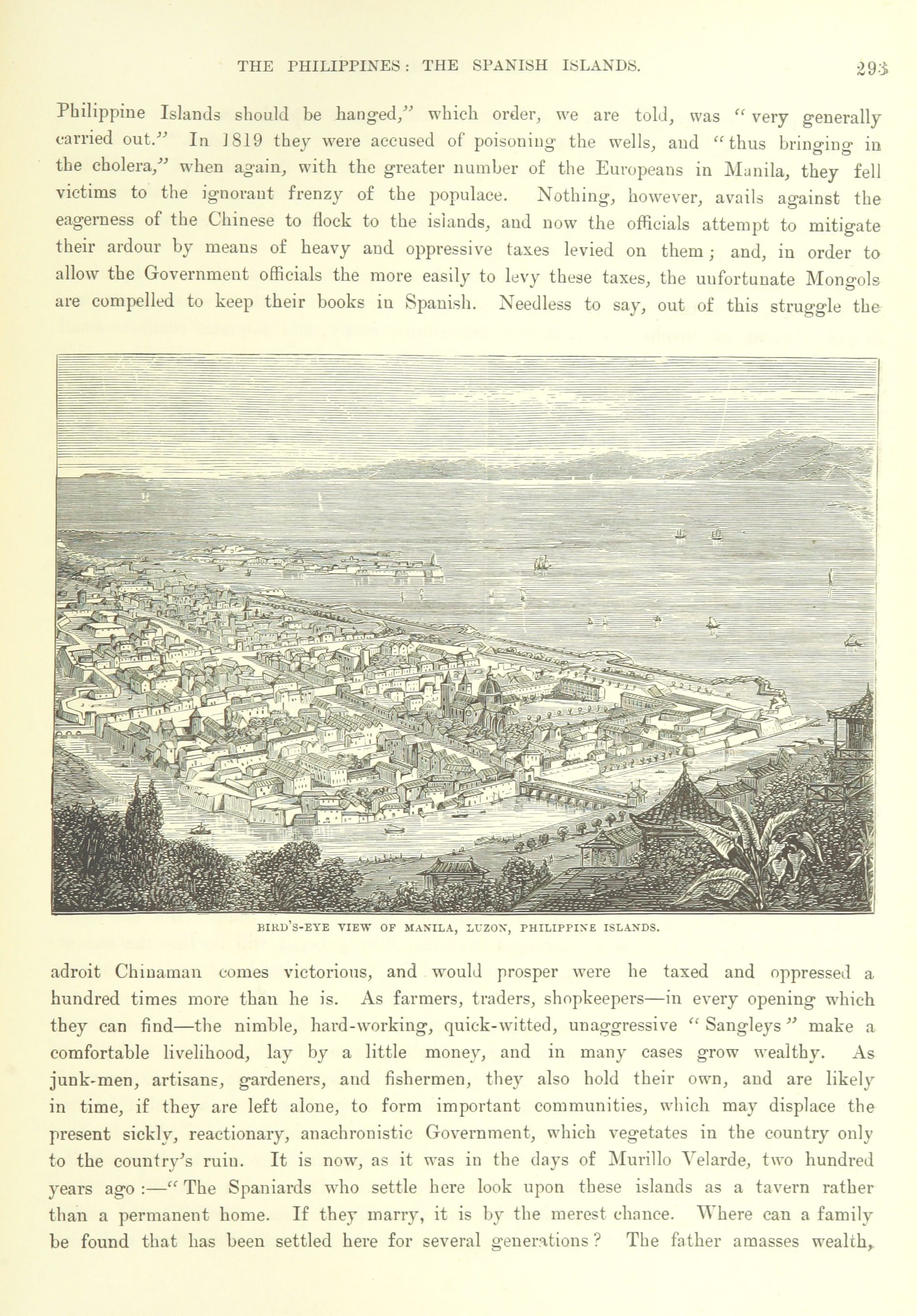 THE PHILIPPINES: THE SPANISH ISLANDS. 293

Philippine Islands should be hanged," which order, we are told, was "very generally carried out." In 1819 they were accused of poisoning the wells, and "thus bringing in the cholera," when again, with the greater number of the Europeans in Manila, they fell victims to the ignorant frenzy of the populace. Nothing, however, avails against the eagerness of the Chinese to flock to the islands, and now the officials attempt to mitigate their ardour by means of heavy and oppressive taxes levied on them; and, in order to allow the Government officials the more easily to levy these taxes, the unfortunate Mongols are compelled to keep their books in Spanish. Needless to say, out of this struggle the

BIRD'S-EYE VIEW OF MANILA, LUZON, PHILIPPINE ISLANDS.

adroit Chinaman comes victorious, and would prosper were he taxed and oppressed a hundred times more than he is. As farmers, traders, shopkeepers—in every opening which they can find—the nimble, hard-working, quick-witted, unaggressive "Sangleys" make a comfortable livelihood, lay by a little money, and in many cases grow wealthy. As junk-men, artisans, gardeners, and fishermen, they also hold their own, and are likely in time, if they are left alone, to form important communities, which may displace the present sickly, reactionary, anachronistic Government, which vegetates in the country only to the country's ruin. It is now, as it was in the days of Murillo Velarde, two hundred years ago:—"The Spaniards who settle here look upon these islands as a tavern rather than a permanent home. If they marry, it is by the merest chance. Where can a family be found that has been settled here for several generations? The father amasses wealth,